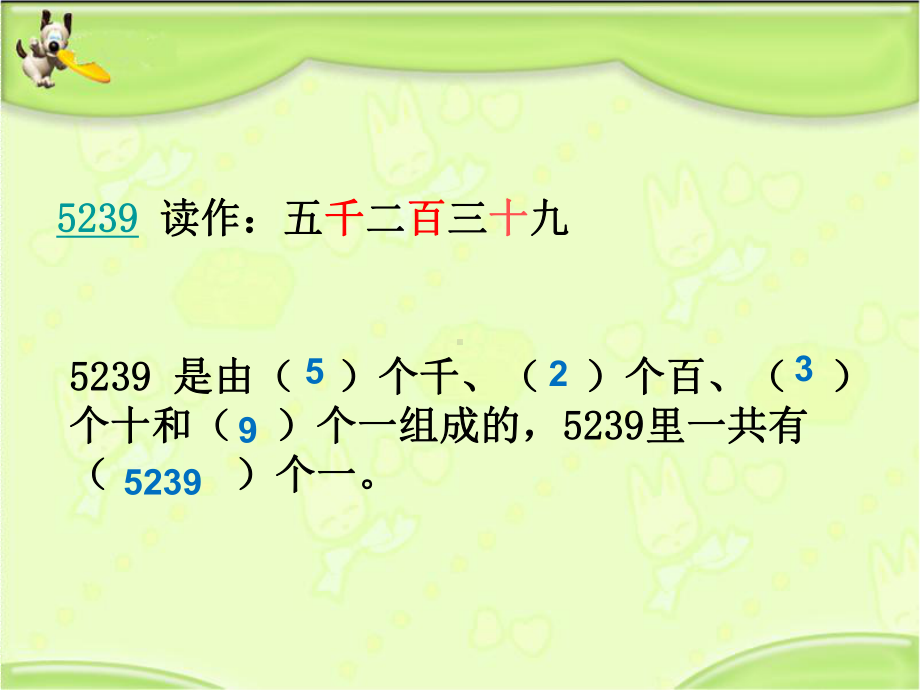 5239 读作：五千二百三十九

5239 是由（ 5 ）个千、（ 2 ）个百、（ 3 ）个十和（ 9 ）个一组成的，5239里一共有（ 5239 ）个一。